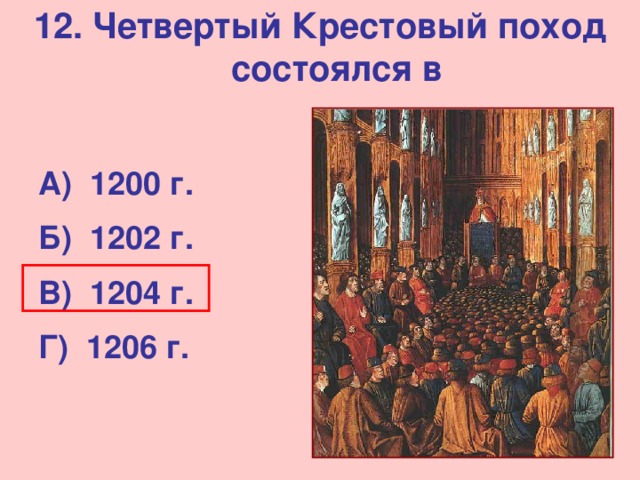 12. Четвертый Крестовый поход состоялся в

А) 1200 г.

Б) 1202 г.

В) 1204 г.

Г) 1206 г.